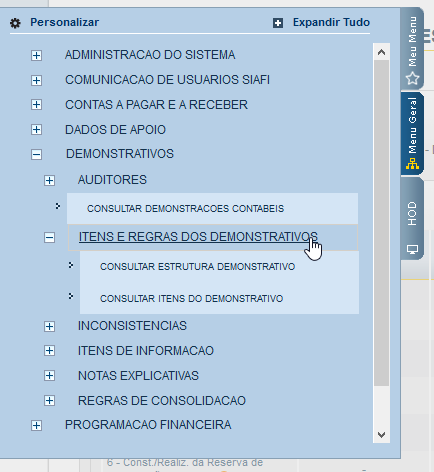 Personalizar

Expandir Tudo

ADMINISTRACAO DO SISTEMA
COMUNICACAO DE USUARIOS SIAFI
CONTAS A PAGAR E A RECEBER
DADOS DE APOIO
DEMONSTRATIVOS
AUDITORES
CONSULTAR DEMONSTRACOES CONTABEIS
ITENS E REGRAS DOS DEMONSTRATIVOS
CONSULTAR ESTRUTURA DEMONSTRATIVO
CONSULTAR ITENS DO DEMONSTRATIVO
INCONSISTENCIAS
ITENS DE INFORMACAO
NOTAS EXPLICATIVAS
REGRAS DE CONSOLIDACAO
PROGRAMACAO FINANCEIRA

Meu Menu

Menu Geral

HOD

6 - Const./Realiz. da Reserva de